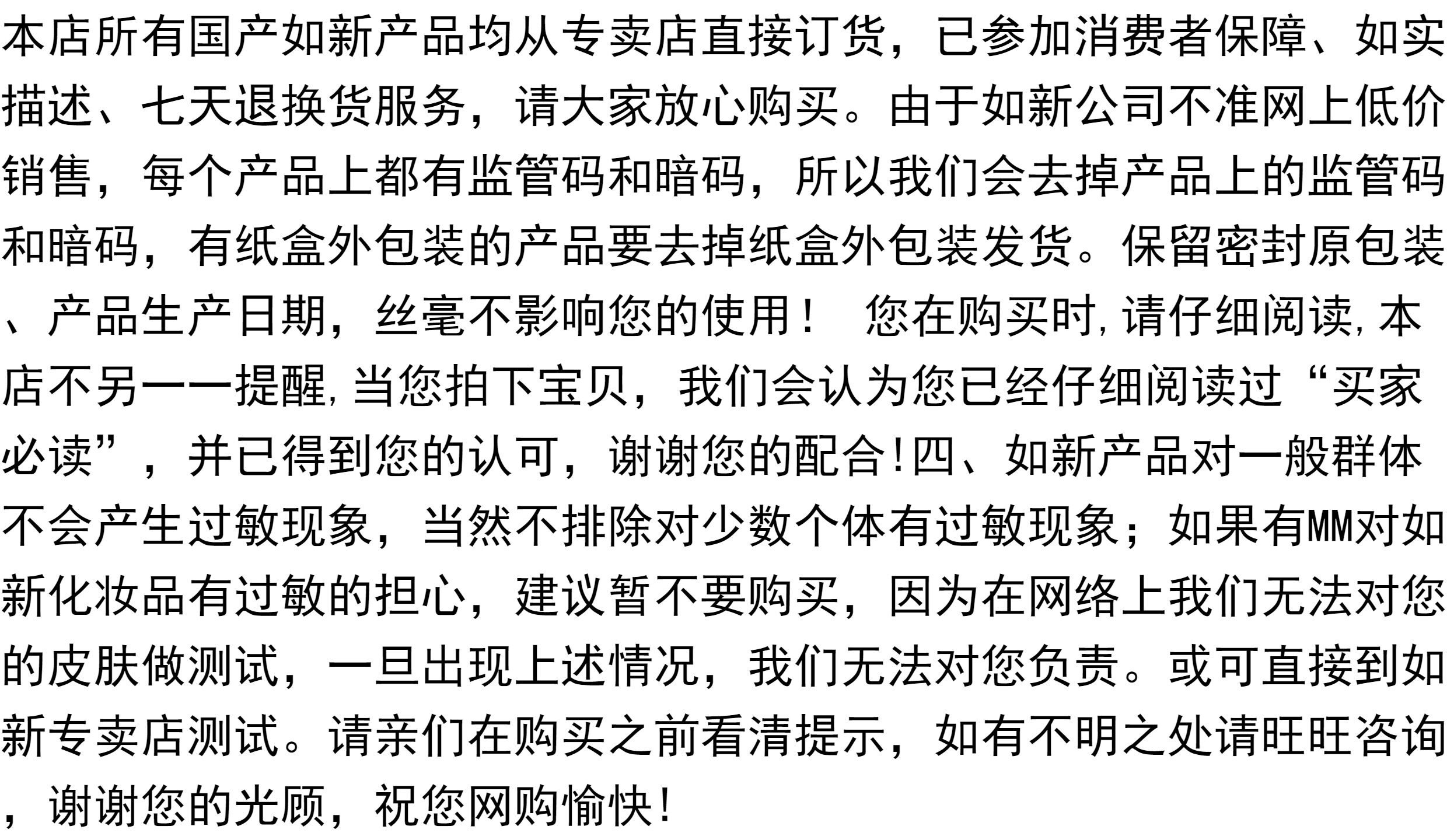 本店所有国产如新产品均从专卖店直接订货，已参加消费者保障、如实描述、七天退换货服务，请大家放心购买。由于如新公司不准网上低价销售，每个产品上都有监管码和暗码，所以我们会去掉产品上的监管码和暗码，有纸盒外包装的产品要去掉纸盒外包装发货。保留密封原包装、产品生产日期，丝毫不影响您的使用！ 您在购买时,请仔细阅读,本店不另一一提醒,当您拍下宝贝，我们会认为您已经仔细阅读过“买家必读”，并已得到您的认可，谢谢您的配合!四、如新产品对一般群体不会产生过敏现象，当然不排除对少数个体有过敏现象；如果有MM对如新化妆品有过敏的担心，建议暂不要购买，因为在网络上我们无法对您的皮肤做测试，一旦出现上述情况，我们无法对您负责。或可直接到如新专卖店测试。请亲们在购买之前看清提示，如有不明之处请旺旺咨询，谢谢您的光顾，祝您网购愉快!